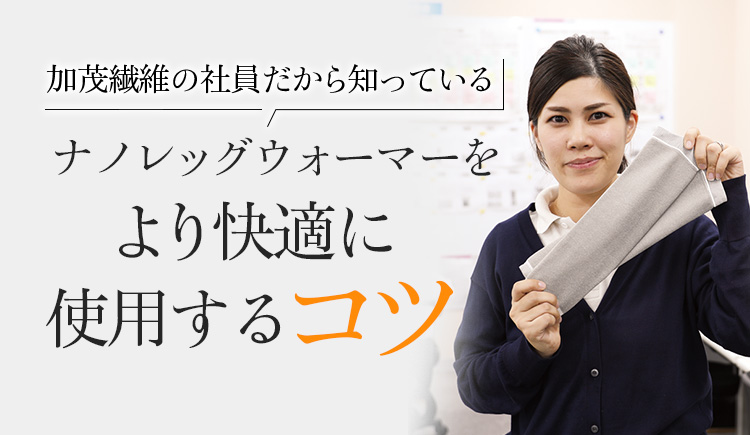 加茂繊維の社員だから知っている

ナノレッグウォーマーを
より快適に
使用するコツ